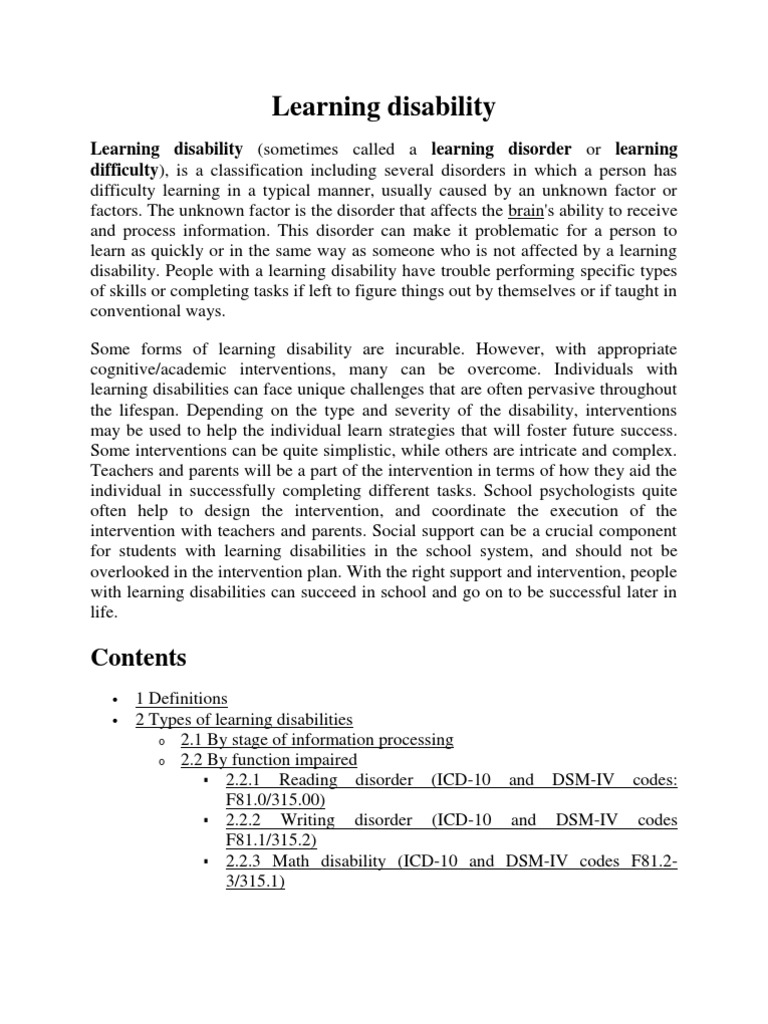 Learning disability

Learning disability (sometimes called a learning disorder or learning difficulty), is a classification including several disorders in which a person has difficulty learning in a typical manner, usually caused by an unknown factor or factors. The unknown factor is the disorder that affects the brain's ability to receive and process information. This disorder can make it problematic for a person to learn as quickly or in the same way as someone who is not affected by a learning disability. People with a learning disability have trouble performing specific types of skills or completing tasks if left to figure things out by themselves or if taught in conventional ways.

Some forms of learning disability are incurable. However, with appropriate cognitive/academic interventions, many can be overcome. Individuals with learning disabilities can face unique challenges that are often pervasive throughout the lifespan. Depending on the type and severity of the disability, interventions may be used to help the individual learn strategies that will foster future success. Some interventions can be quite simplistic, while others are intricate and complex. Teachers and parents will be a part of the intervention in terms of how they aid the individual in successfully completing different tasks. School psychologists quite often help to design the intervention, and coordinate the execution of the intervention with teachers and parents. Social support can be a crucial component for students with learning disabilities in the school system, and should not be overlooked in the intervention plan. With the right support and intervention, people with learning disabilities can succeed in school and go on to be successful later in life.

Contents

• 1 Definitions
• 2 Types of learning disabilities
  o 2.1 By stage of information processing
  o 2.2 By function impaired
    ▪ 2.2.1 Reading disorder (ICD-10 and DSM-IV codes: F81.0/315.00)
    ▪ 2.2.2 Writing disorder (ICD-10 and DSM-IV codes F81.1/315.2)
    ▪ 2.2.3 Math disability (ICD-10 and DSM-IV codes F81.2-3/315.1)